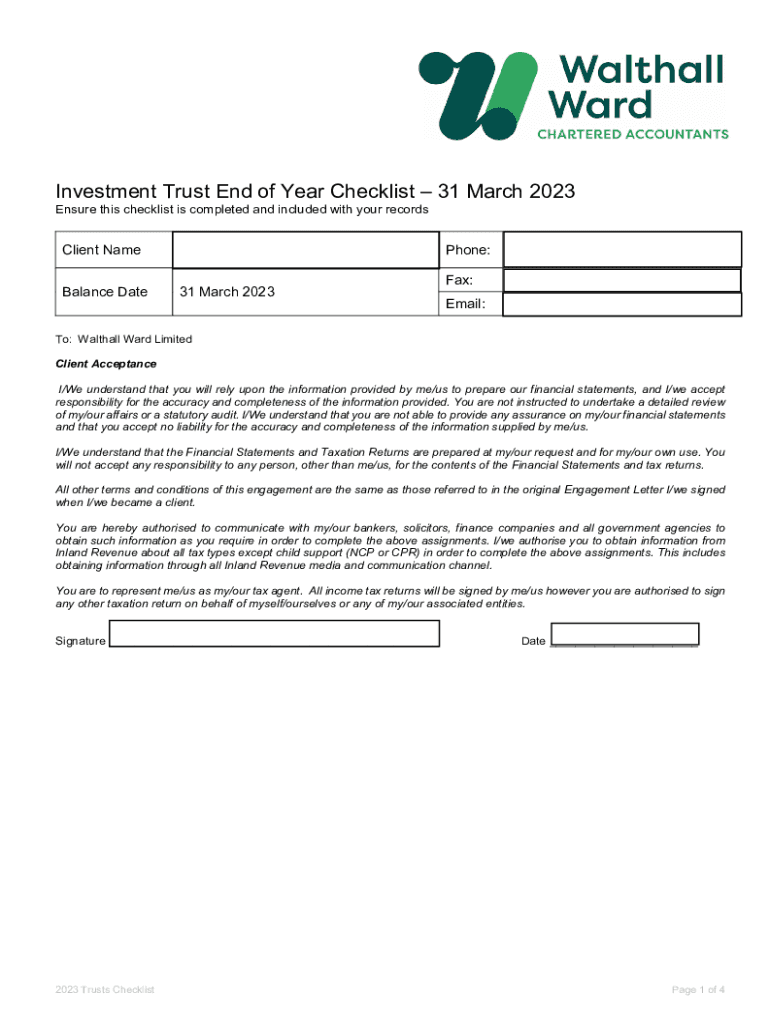 Walthall Ward
CHARTERED ACCOUNTANTS

Investment Trust End of Year Checklist – 31 March 2023
Ensure this checklist is completed and included with your records

| Client Name | | Phone: | |
|---|---|---|---|
| Balance Date | 31 March 2023 | Fax: | |
| | | Email: | |

To: Walthall Ward Limited

Client Acceptance

I/We understand that you will rely upon the information provided by me/us to prepare our financial statements, and I/we accept responsibility for the accuracy and completeness of the information provided. You are not instructed to undertake a detailed review of my/our affairs or a statutory audit. I/We understand that you are not able to provide any assurance on my/our financial statements and that you accept no liability for the accuracy and completeness of the information supplied by me/us.

I/We understand that the Financial Statements and Taxation Returns are prepared at my/our request and for my/our own use. You will not accept any responsibility to any person, other than me/us, for the contents of the Financial Statements and tax returns.

All other terms and conditions of this engagement are the same as those referred to in the original Engagement Letter I/we signed when I/we became a client.

You are hereby authorised to communicate with my/our bankers, solicitors, finance companies and all government agencies to obtain such information as you require in order to complete the above assignments. I/we authorise you to obtain information from Inland Revenue about all tax types except child support (NCP or CPR) in order to complete the above assignments. This includes obtaining information through all Inland Revenue media and communication channel.

You are to represent me/us as my/our tax agent. All income tax returns will be signed by me/us however you are authorised to sign any other taxation return on behalf of myself/ourselves or any of my/our associated entities.

Signature

Date

2023 Trusts Checklist

Page 1 of 4